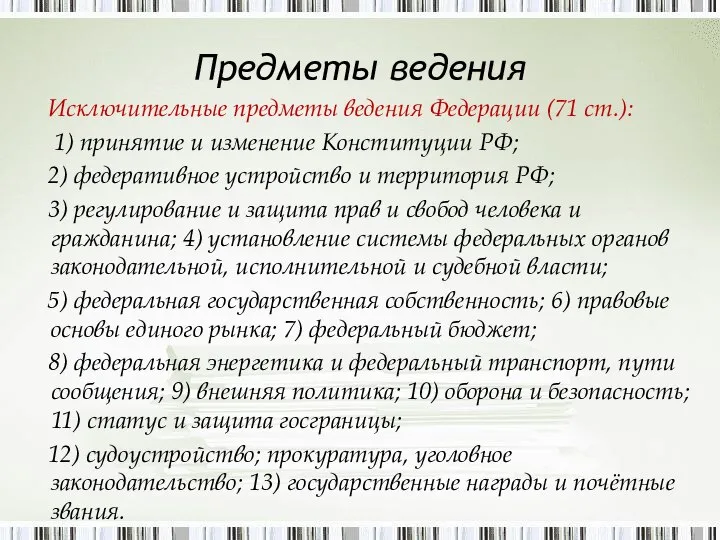 Предметы ведения

Исключительные предметы ведения Федерации (71 ст.):

1) принятие и изменение Конституции РФ;

2) федеративное устройство и территория РФ;

3) регулирование и защита прав и свобод человека и гражданина; 4) установление системы федеральных органов законодательной, исполнительной и судебной власти;

5) федеральная государственная собственность; 6) правовые основы единого рынка; 7) федеральный бюджет;

8) федеральная энергетика и федеральный транспорт, пути сообщения; 9) внешняя политика; 10) оборона и безопасность; 11) статус и защита госграницы;

12) судоустройство; прокуратура, уголовное законодательство; 13) государственные награды и почётные звания.